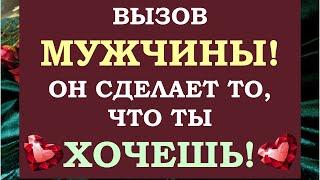 ВЫЗОВ
МУЖЧИНЫ!
ОН СДЕЛАЕТ ТО,
ЧТО ТЫ
ХОЧЕШЬ!